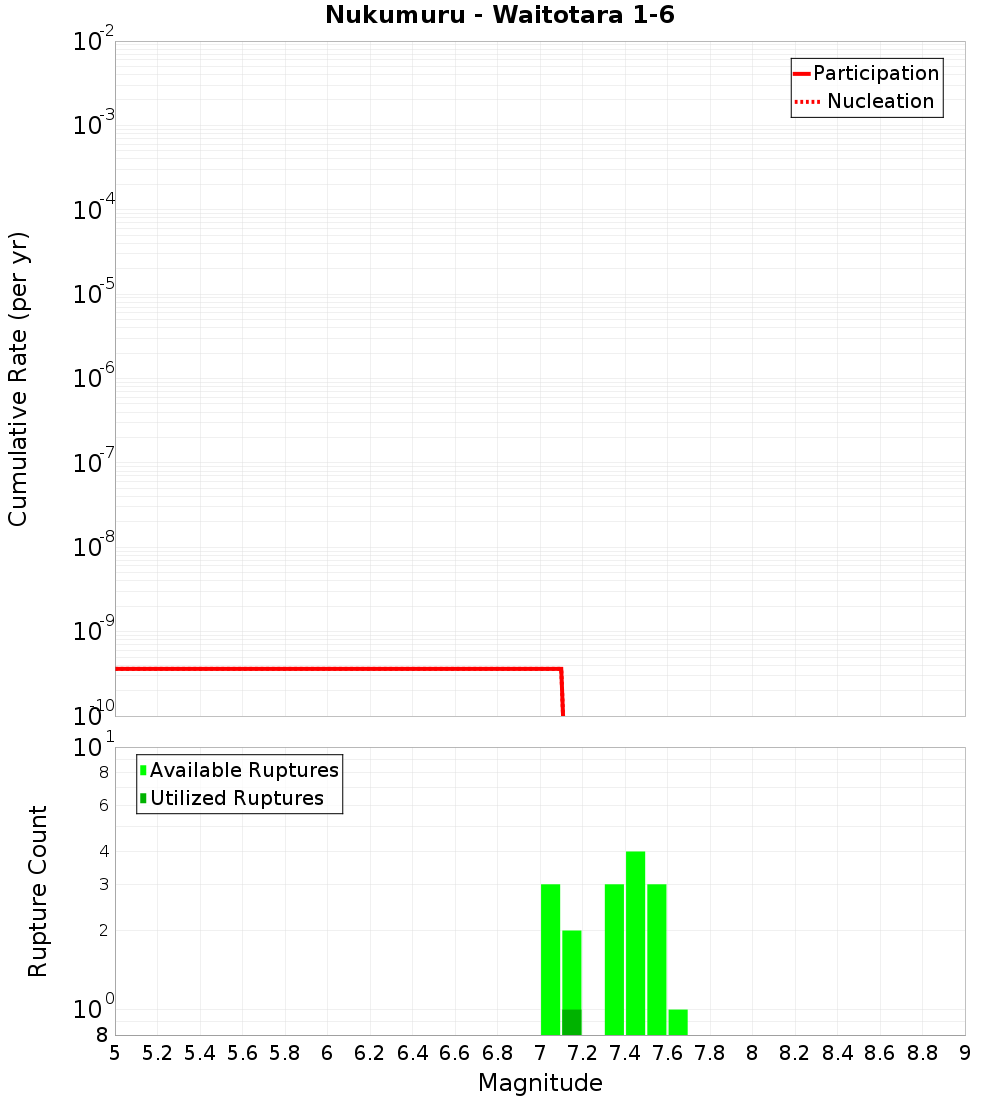 Nukumuru - Waitotara 1-6

Participation
Nucleation

Cumulative Rate (per yr)

$10^{-2}$
$10^{-3}$
$10^{-4}$
$10^{-5}$
$10^{-6}$
$10^{-7}$
$10^{-8}$
$10^{-9}$
$10^{-10}$

Available Ruptures
Utilized Ruptures

Rupture Count

$10^{1}$
8
6
4
3
2
$10^{0}$
8

5 5.2 5.4 5.6 5.8 6 6.2 6.4 6.6 6.8 7 7.2 7.4 7.6 7.8 8 8.2 8.4 8.6 8.8 9

Magnitude